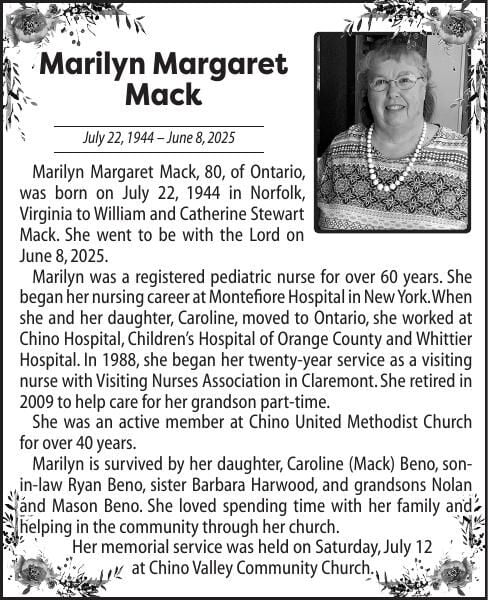 Marilyn Margaret Mack

July 22, 1944 – June 8, 2025

Marilyn Margaret Mack, 80, of Ontario, was born on July 22, 1944 in Norfolk, Virginia to William and Catherine Stewart Mack. She went to be with the Lord on June 8, 2025.

Marilyn was a registered pediatric nurse for over 60 years. She began her nursing career at Montefiore Hospital in New York. When she and her daughter, Caroline, moved to Ontario, she worked at Chino Hospital, Children's Hospital of Orange County and Whittier Hospital. In 1988, she began her twenty-year service as a visiting nurse with Visiting Nurses Association in Claremont. She retired in 2009 to help care for her grandson part-time.

She was an active member at Chino United Methodist Church for over 40 years.

Marilyn is survived by her daughter, Caroline (Mack) Beno, son-in-law Ryan Beno, sister Barbara Harwood, and grandsons Nolan and Mason Beno. She loved spending time with her family and helping in the community through her church.

Her memorial service was held on Saturday, July 12 at Chino Valley Community Church.